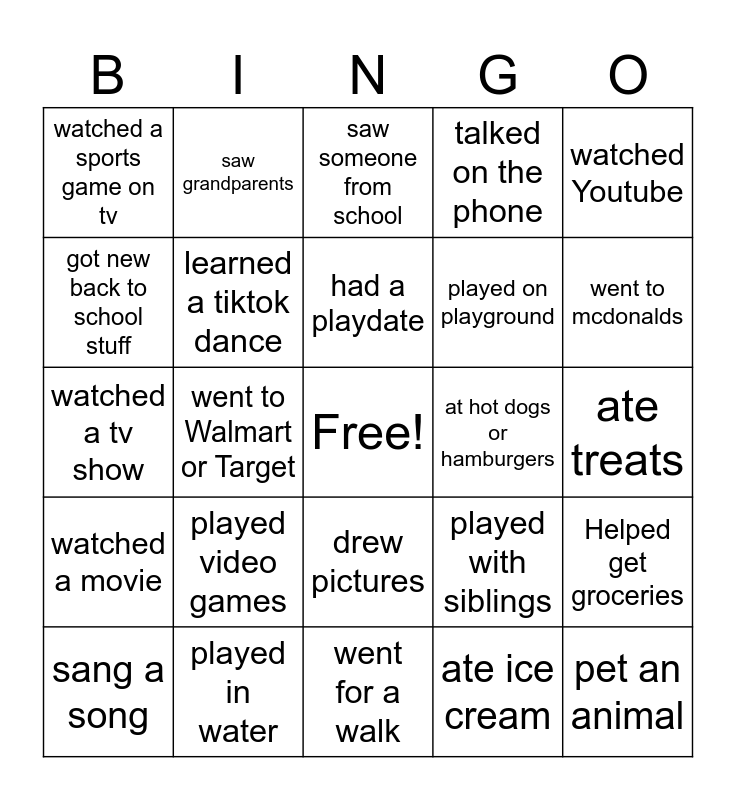 | B | I | N | G | O |
|---|---|---|---|---|
| watched a sports game on tv | saw grandparents | saw someone from school | talked on the phone | watched Youtube |
| got new back to school stuff | learned a tiktok dance | had a playdate | played on playground | went to mcdonalds |
| watched a tv show | went to Walmart or Target | Free! | at hot dogs or hamburgers | ate treats |
| watched a movie | played video games | drew pictures | played with siblings | Helped get groceries |
| sang a song | played in water | went for a walk | ate ice cream | pet an animal |